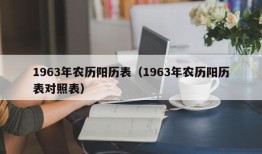 1963年农历阳历表（1963年农历阳历表对照表）